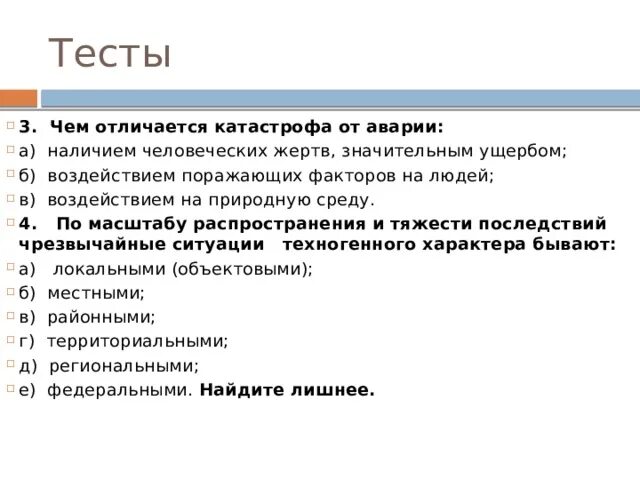 Тесты

3. Чем отличается катастрофа от аварии:

а) наличием человеческих жертв, значительным ущербом;

б) воздействием поражающих факторов на людей;

в) воздействием на природную среду.

4. По масштабу распространения и тяжести последствий чрезвычайные ситуации техногенного характера бывают:

а) локальными (объектовыми);

б) местными;

в) районными;

г) территориальными;

д) региональными;

е) федеральными. Найдите лишнее.